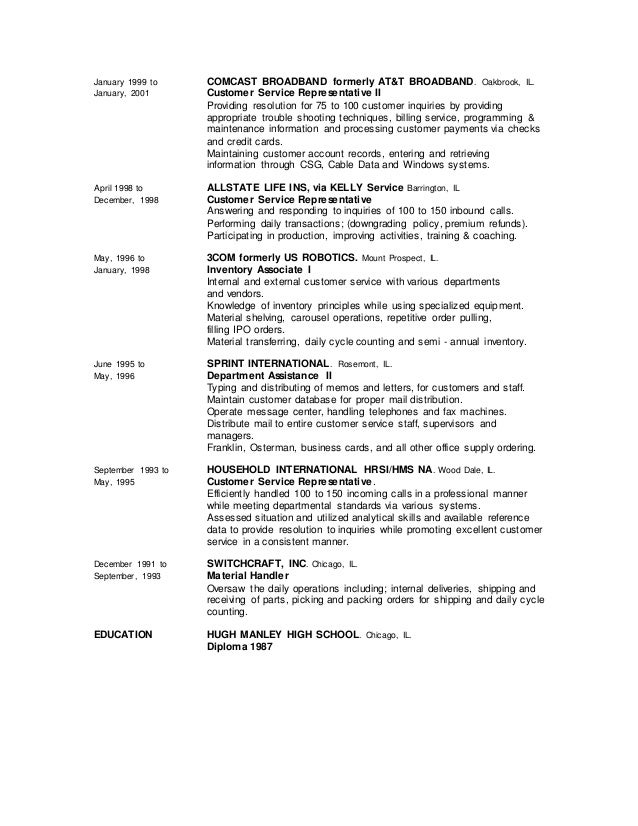 January 1999 to
January, 2001

COMCAST BROADBAND formerly AT&T BROADBAND. Oakbrook, IL.
Customer Service Representative II
Providing resolution for 75 to 100 customer inquiries by providing appropriate trouble shooting techniques, billing service, programming & maintenance information and processing customer payments via checks and credit cards.
Maintaining customer account records, entering and retrieving information through CSG, Cable Data and Windows systems.

April 1998 to
December, 1998

ALLSTATE LIFE INS, via KELLY Service Barrington, IL
Customer Service Representative
Answering and responding to inquiries of 100 to 150 inbound calls.
Performing daily transactions; (downgrading policy, premium refunds).
Participating in production, improving activities, training & coaching.

May, 1996 to
January, 1998

3COM formerly US ROBOTICS. Mount Prospect, IL.
Inventory Associate I
Internal and external customer service with various departments and vendors.
Knowledge of inventory principles while using specialized equipment.
Material shelving, carousel operations, repetitive order pulling, filling IPO orders.
Material transferring, daily cycle counting and semi - annual inventory.

June 1995 to
May, 1996

SPRINT INTERNATIONAL. Rosemont, IL.
Department Assistance II
Typing and distributing of memos and letters, for customers and staff.
Maintain customer database for proper mail distribution.
Operate message center, handling telephones and fax machines.
Distribute mail to entire customer service staff, supervisors and managers.
Franklin, Osterman, business cards, and all other office supply ordering.

September 1993 to
May, 1995

HOUSEHOLD INTERNATIONAL HRSI/HMS NA. Wood Dale, IL.
Customer Service Representative.
Efficiently handled 100 to 150 incoming calls in a professional manner while meeting departmental standards via various systems.
Assessed situation and utilized analytical skills and available reference data to provide resolution to inquiries while promoting excellent customer service in a consistent manner.

December 1991 to
September, 1993

SWITCHCRAFT, INC. Chicago, IL.
Material Handler
Oversaw the daily operations including; internal deliveries, shipping and receiving of parts, picking and packing orders for shipping and daily cycle counting.

EDUCATION

HUGH MANLEY HIGH SCHOOL. Chicago, IL.
Diploma 1987